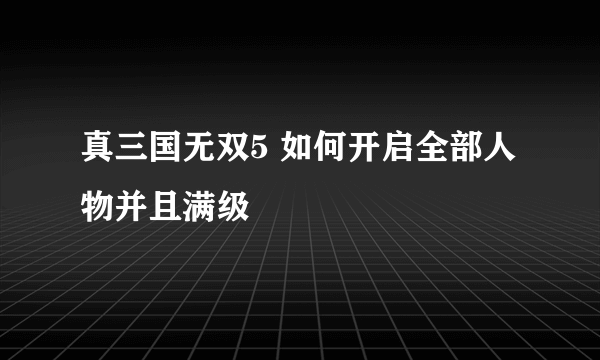 真三国无双5 如何开启全部人物并且满级